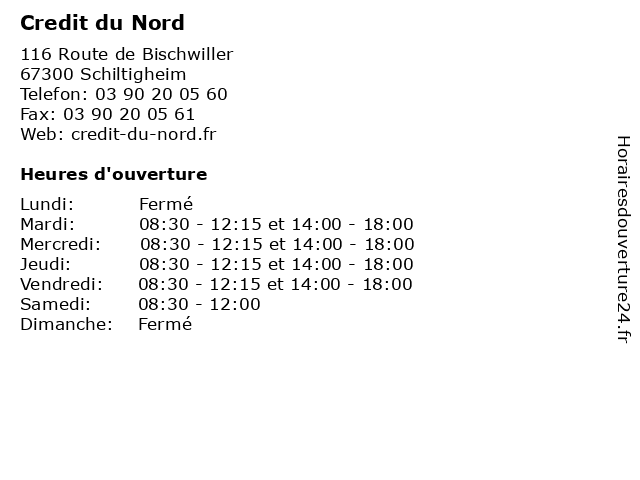 Credit du Nord

116 Route de Bischwiller
67300 Schiltigheim
Telefon: 03 90 20 05 60
Fax: 03 90 20 05 61
Web: credit-du-nord.fr

Heures d'ouverture

| | |
|---|---|
| Lundi: | Fermé |
| Mardi: | 08:30 - 12:15 et 14:00 - 18:00 |
| Mercredi: | 08:30 - 12:15 et 14:00 - 18:00 |
| Jeudi: | 08:30 - 12:15 et 14:00 - 18:00 |
| Vendredi: | 08:30 - 12:15 et 14:00 - 18:00 |
| Samedi: | 08:30 - 12:00 |
| Dimanche: | Fermé |

Horairesdouverture24.fr